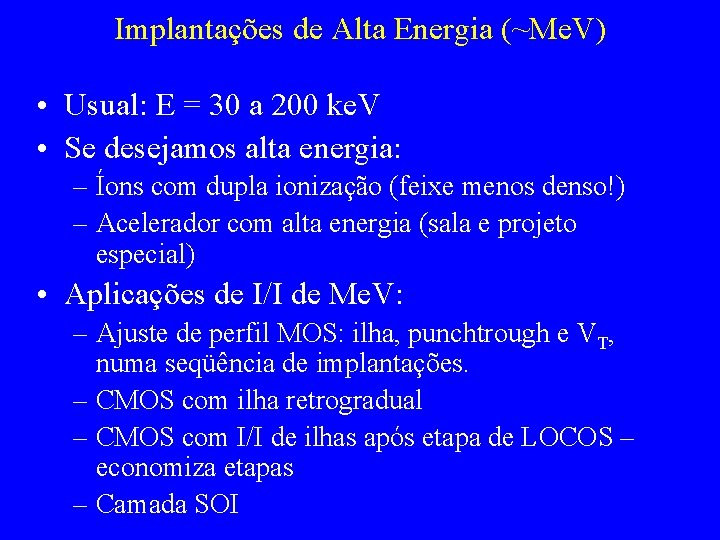 Implantações de Alta Energia (~MeV)

• Usual: E = 30 a 200 keV
• Se desejamos alta energia:
– Íons com dupla ionização (feixe menos denso!)
– Acelerador com alta energia (sala e projeto especial)
• Aplicações de I/I de MeV:
– Ajuste de perfil MOS: ilha, punchtrough e $V_T$, numa seqüência de implantações.
– CMOS com ilha retrogradual
– CMOS com I/I de ilhas após etapa de LOCOS – economiza etapas
– Camada SOI